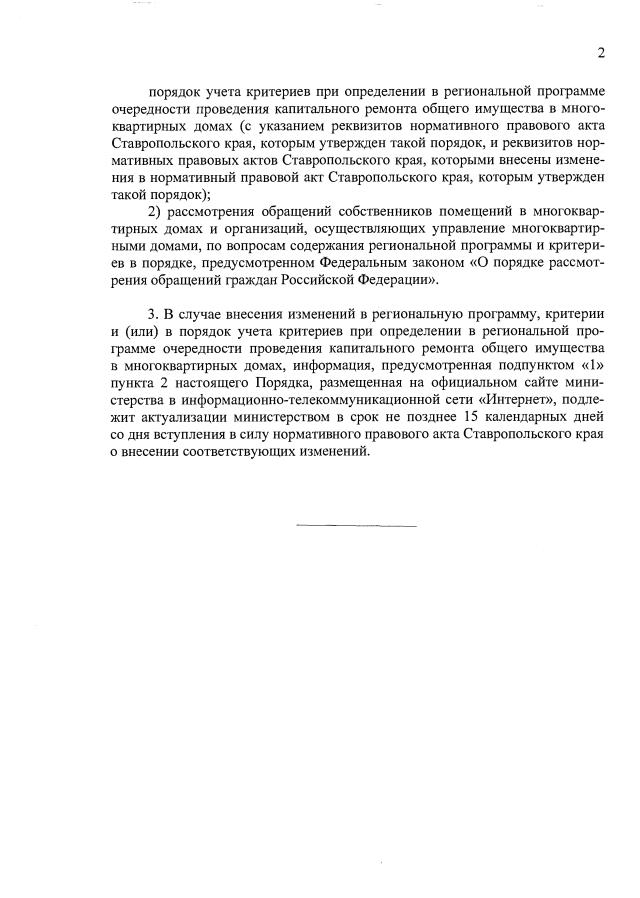 2

порядок учета критериев при определении в региональной программе очередности проведения капитального ремонта общего имущества в многоквартирных домах (с указанием реквизитов нормативного правового акта Ставропольского края, которым утвержден такой порядок, и реквизитов нормативных правовых актов Ставропольского края, которыми внесены изменения в нормативный правовой акт Ставропольского края, которым утвержден такой порядок);

2) рассмотрения обращений собственников помещений в многоквартирных домах и организаций, осуществляющих управление многоквартирными домами, по вопросам содержания региональной программы и критериев в порядке, предусмотренном Федеральным законом «О порядке рассмотрения обращений граждан Российской Федерации».

3. В случае внесения изменений в региональную программу, критерии и (или) в порядок учета критериев при определении в региональной программе очередности проведения капитального ремонта общего имущества в многоквартирных домах, информация, предусмотренная подпунктом «1» пункта 2 настоящего Порядка, размещенная на официальном сайте министерства в информационно-телекоммуникационной сети «Интернет», подлежит актуализации министерством в срок не позднее 15 календарных дней со дня вступления в силу нормативного правового акта Ставропольского края о внесении соответствующих изменений.